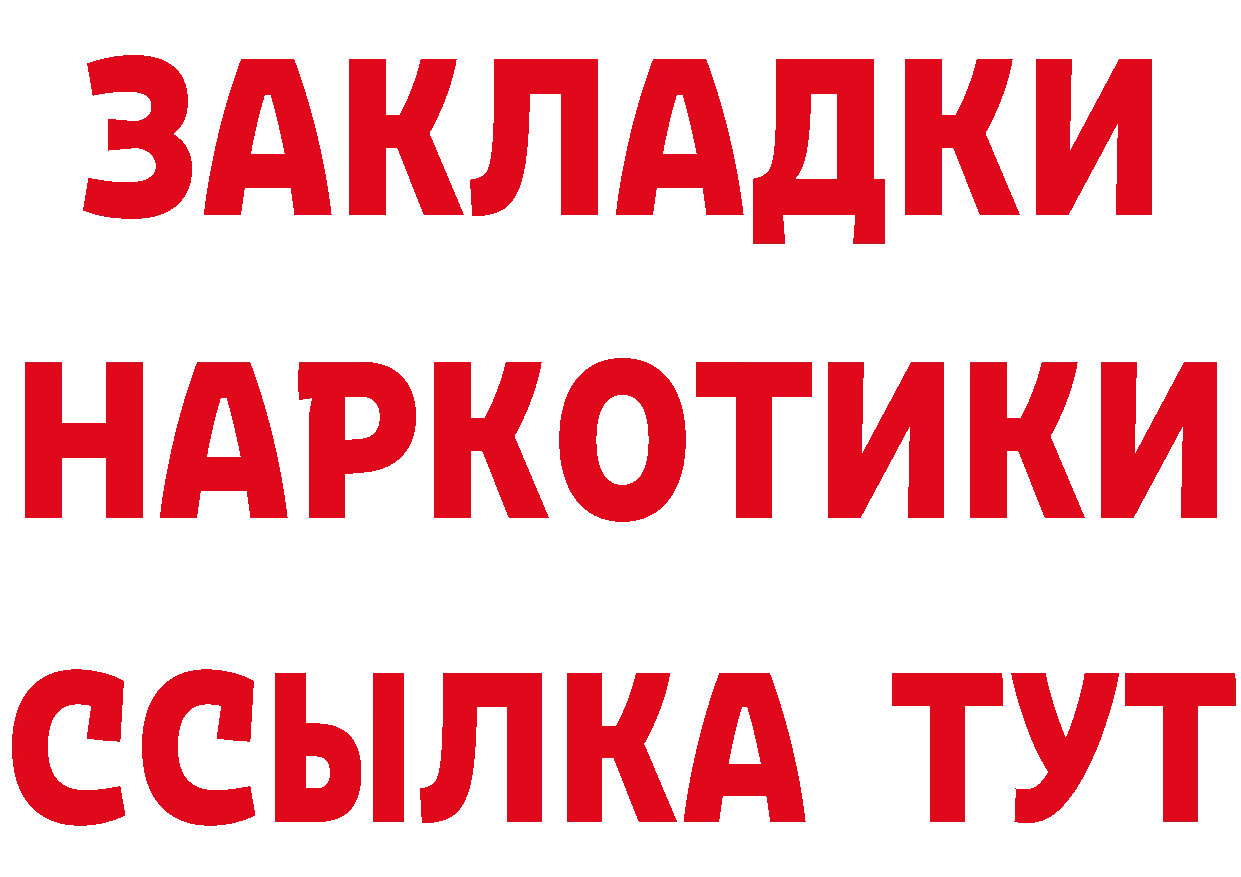 ЗАКЛАДКИ НАРКОТИКИ ССЫЛКА ТУТ